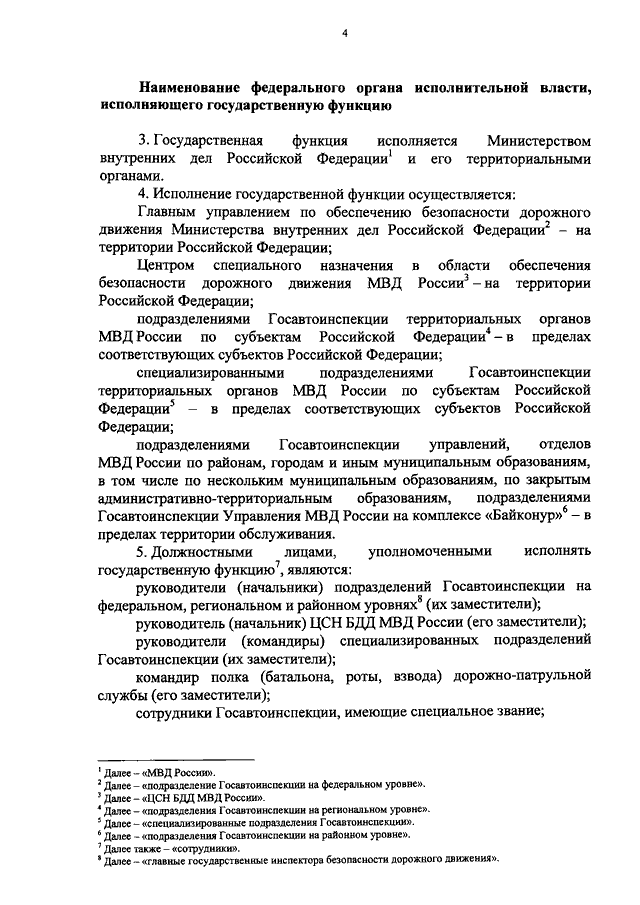 4

Наименование федерального органа исполнительной власти, исполняющего государственную функцию

3. Государственная функция исполняется Министерством внутренних дел Российской Федерации$^1$ и его территориальными органами.

4. Исполнение государственной функции осуществляется:

Главным управлением по обеспечению безопасности дорожного движения Министерства внутренних дел Российской Федерации$^2$ – на территории Российской Федерации;

Центром специального назначения в области обеспечения безопасности дорожного движения МВД России$^3$ – на территории Российской Федерации;

подразделениями Госавтоинспекции территориальных органов МВД России по субъектам Российской Федерации$^4$ – в пределах соответствующих субъектов Российской Федерации;

специализированными подразделениями Госавтоинспекции территориальных органов МВД России по субъектам Российской Федерации$^5$ – в пределах соответствующих субъектов Российской Федерации;

подразделениями Госавтоинспекции управлений, отделов МВД России по районам, городам и иным муниципальным образованиям, в том числе по нескольким муниципальным образованиям, по закрытым административно-территориальным образованиям, подразделениями Госавтоинспекции Управления МВД России на комплексе «Байконур»$^6$ – в пределах территории обслуживания.

5. Должностными лицами, уполномоченными исполнять государственную функцию$^7$, являются:

руководители (начальники) подразделений Госавтоинспекции на федеральном, региональном и районном уровнях$^8$ (их заместители);

руководитель (начальник) ЦСН БДД МВД России (его заместители);

руководители (командиры) специализированных подразделений Госавтоинспекции (их заместители);

командир полка (батальона, роты, взвода) дорожно-патрульной службы (его заместители);

сотрудники Госавтоинспекции, имеющие специальное звание;

$^1$ Далее – «МВД России».
$^2$ Далее – «подразделение Госавтоинспекции на федеральном уровне».
$^3$ Далее – «ЦСН БДД МВД России».
$^4$ Далее – «подразделения Госавтоинспекции на региональном уровне».
$^5$ Далее – «специализированные подразделения Госавтоинспекции».
$^6$ Далее – «подразделения Госавтоинспекции на районном уровне».
$^7$ Далее также – «сотрудники».
$^8$ Далее – «главные государственные инспектора безопасности дорожного движения».